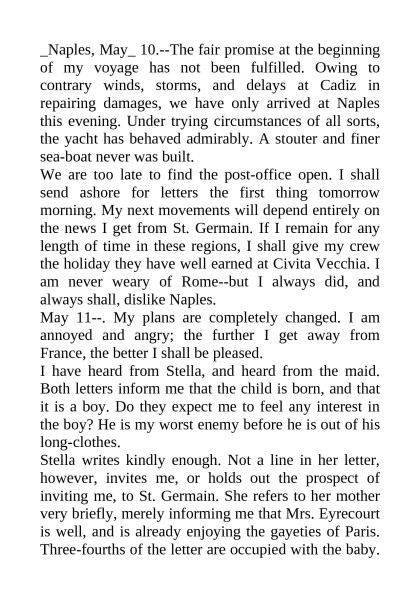 _Naples, May_ 10.--The fair promise at the beginning of my voyage has not been fulfilled. Owing to contrary winds, storms, and delays at Cadiz in repairing damages, we have only arrived at Naples this evening. Under trying circumstances of all sorts, the yacht has behaved admirably. A stouter and finer sea-boat never was built.

We are too late to find the post-office open. I shall send ashore for letters the first thing tomorrow morning. My next movements will depend entirely on the news I get from St. Germain. If I remain for any length of time in these regions, I shall give my crew the holiday they have well earned at Civita Vecchia. I am never weary of Rome--but I always did, and always shall, dislike Naples.

May 11--. My plans are completely changed. I am annoyed and angry; the further I get away from France, the better I shall be pleased.

I have heard from Stella, and heard from the maid. Both letters inform me that the child is born, and that it is a boy. Do they expect me to feel any interest in the boy? He is my worst enemy before he is out of his long-clothes.

Stella writes kindly enough. Not a line in her letter, however, invites me, or holds out the prospect of inviting me, to St. Germain. She refers to her mother very briefly, merely informing me that Mrs. Eyrecourt is well, and is already enjoying the gayeties of Paris. Three-fourths of the letter are occupied with the baby.